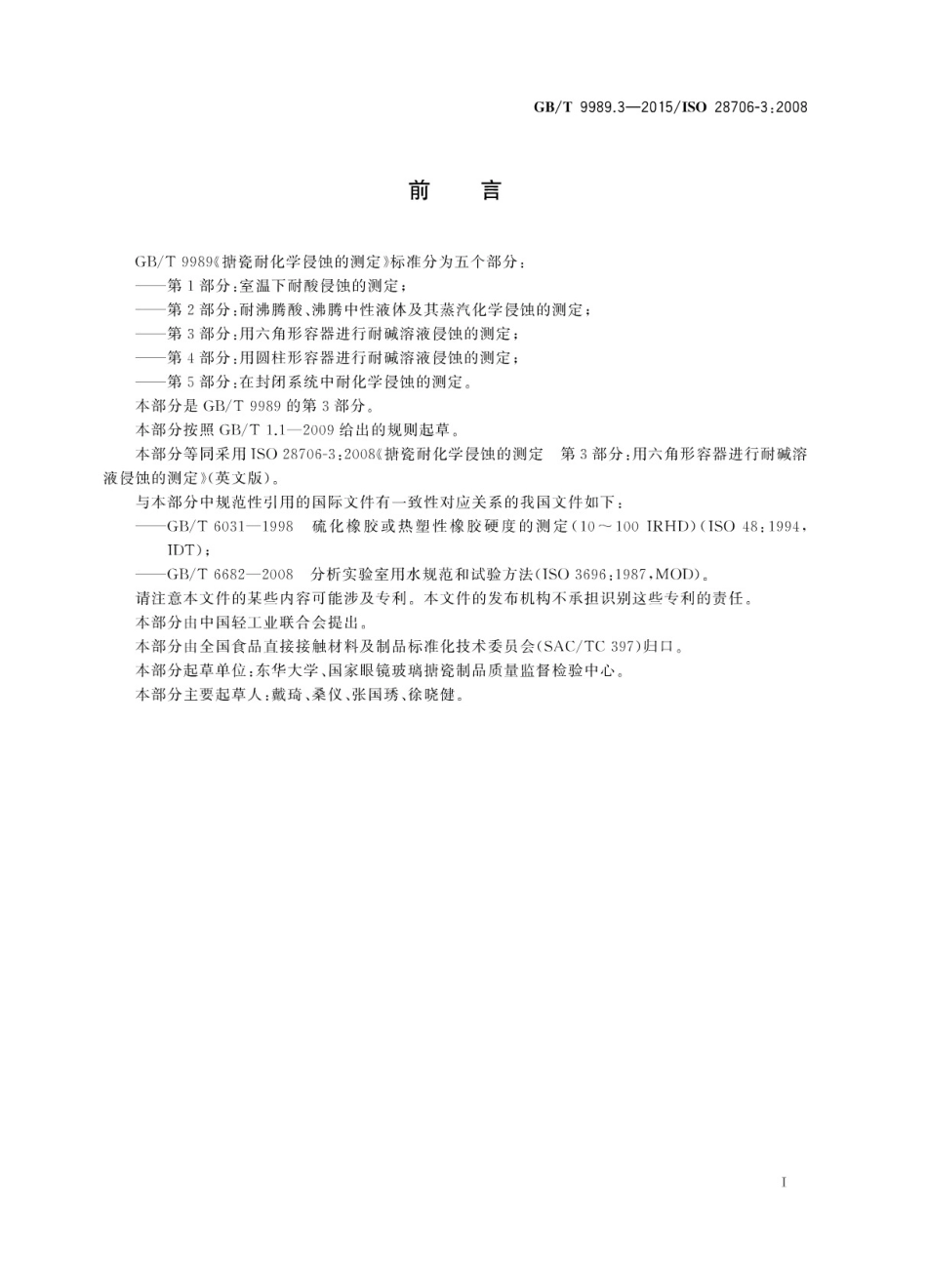 GB/T 9989.3—2015/ISO 28706-3:2008

前　言

GB/T 9989《搪瓷耐化学侵蚀的测定》标准分为五个部分：

——第1部分：室温下耐酸侵蚀的测定；

——第2部分：耐沸腾酸、沸腾中性液体及其蒸汽化学侵蚀的测定；

——第3部分：用六角形容器进行耐碱溶液侵蚀的测定；

——第4部分：用圆柱形容器进行耐碱溶液侵蚀的测定；

——第5部分：在封闭系统中耐化学侵蚀的测定。

本部分是GB/T 9989的第3部分。

本部分按照GB/T 1.1—2009给出的规则起草。

本部分等同采用ISO 28706-3:2008《搪瓷耐化学侵蚀的测定　第3部分：用六角形容器进行耐碱溶液侵蚀的测定》(英文版)。

与本部分中规范性引用的国际文件有一致性对应关系的我国文件如下：

——GB/T 6031—1998　硫化橡胶或热塑性橡胶硬度的测定(10～100 IRHD)(ISO 48:1994，IDT)；

——GB/T 6682—2008　分析实验室用水规范和试验方法(ISO 3696:1987，MOD)。

请注意本文件的某些内容可能涉及专利。本文件的发布机构不承担识别这些专利的责任。

本部分由中国轻工业联合会提出。

本部分由全国食品直接接触材料及制品标准化技术委员会(SAC/TC 397)归口。

本部分起草单位：东华大学、国家眼镜玻璃搪瓷制品质量监督检验中心。

本部分主要起草人：戴琦、桑仪、张国琇、徐晓健。

I